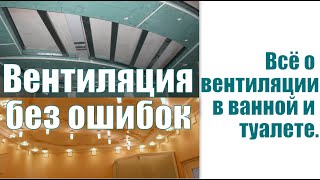 Вентиляция без ошибок

Всё о вентиляции в ванной и туалете.